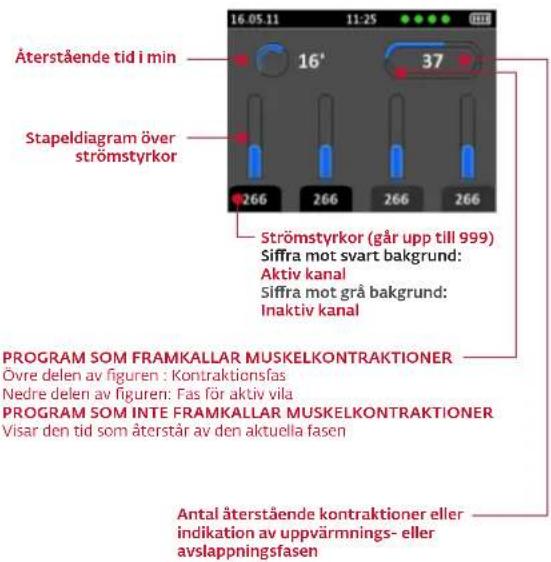 16.05.11 11:25

Återstående tid i min

16'

37

Stapeldiagram över strömstyrkor

266 266 266 266

Strömstyrkor (går upp till 999)
Siffra mot svart bakgrund:
Aktiv kanal
Siffra mot grå bakgrund:
Inaktiv kanal

PROGRAM SOM FRAMKALLAR MUSKELKONTRAKTIONER
Övre delen av figuren : Kontraktionsfas
Nedre delen av figuren: Fas för aktiv vila
PROGRAM SOM INTE FRAMKALLAR MUSKELKONTRAKTIONER
Visar den tid som återstår av den aktuella fasen

Antal återstående kontraktioner eller indikation av uppvärmnings- eller avslappningsfasen